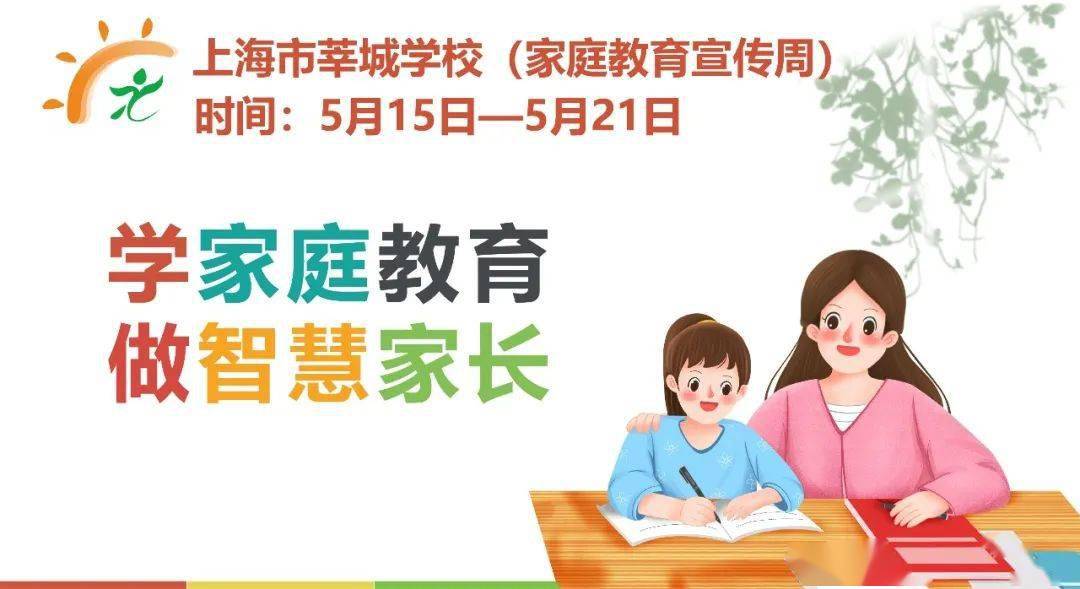 上海市莘城学校（家庭教育宣传周）
时间：5月15日—5月21日

学家庭教育
做智慧家长